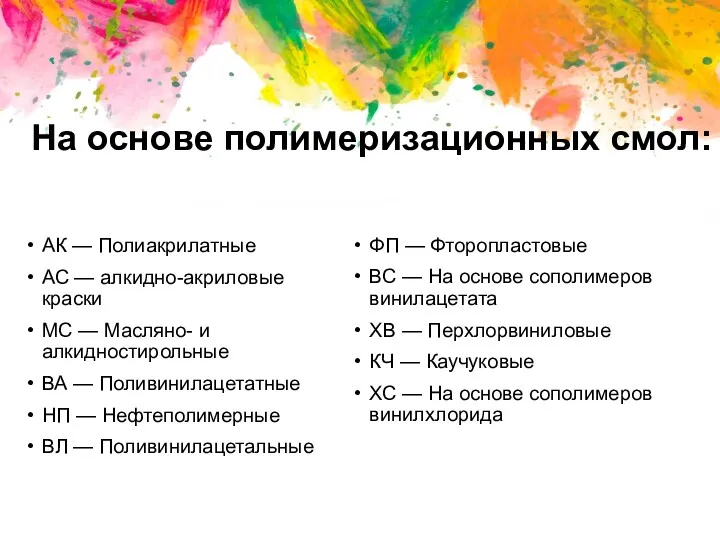 На основе полимеризационных смол:

• АК — Полиакрилатные
• АС — алкидно-акриловые краски
• МС — Масляно- и алкидностирольные
• ВА — Поливинилацетатные
• НП — Нефтеполимерные
• ВЛ — Поливинилацетальные

• ФП — Фторопластовые
• ВС — На основе сополимеров винилацетата
• ХВ — Перхлорвиниловые
• КЧ — Каучуковые
• ХС — На основе сополимеров винилхлорида